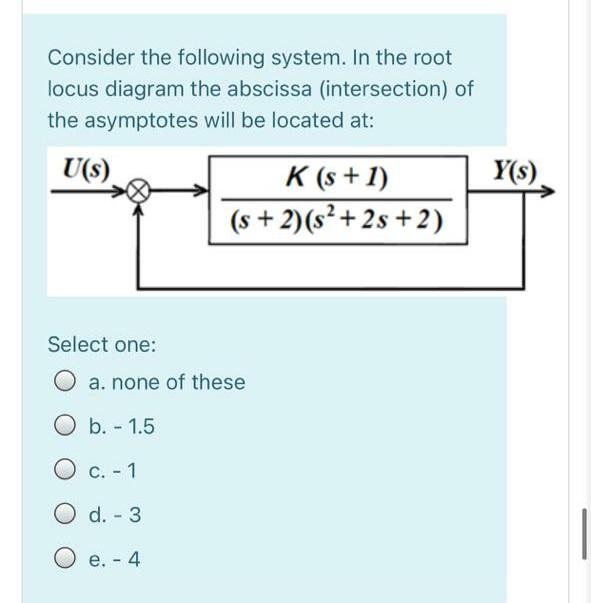 Consider the following system. In the root locus diagram the abscissa (intersection) of the asymptotes will be located at:

$U(s)$

$\frac{K(s+1)}{(s+2)(s^2+2s+2)}$

$Y(s)$

Select one:

a. none of these

b. - 1.5

c. - 1

d. - 3

e. - 4